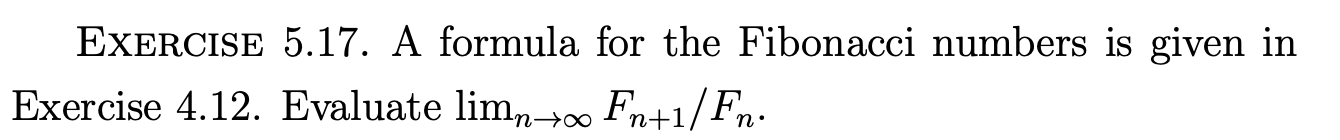 EXERCISE 5.17. A formula for the Fibonacci numbers is given in Exercise 4.12. Evaluate $\lim_{n\to\infty} F_{n+1}/F_n$.